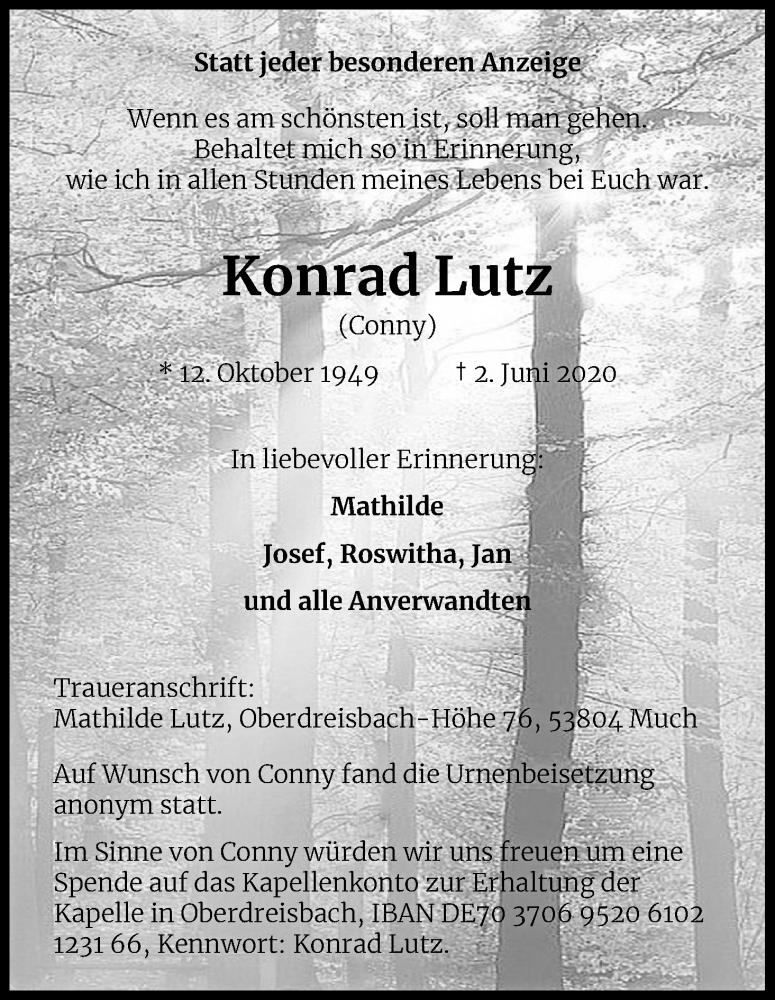 Statt jeder besonderen Anzeige

Wenn es am schönsten ist, soll man gehen.
Behaltet mich so in Erinnerung,
wie ich in allen Stunden meines Lebens bei Euch war.

Konrad Lutz
(Conny)

* 12. Oktober 1949 † 2. Juni 2020

In liebevoller Erinnerung:
Mathilde
Josef, Roswitha, Jan
und alle Anverwandten

Traueranschrift:
Mathilde Lutz, Oberdreisbach-Höhe 76, 53804 Much

Auf Wunsch von Conny fand die Urnenbeisetzung anonym statt.

Im Sinne von Conny würden wir uns freuen um eine Spende auf das Kapellenkonto zur Erhaltung der Kapelle in Oberdreisbach, IBAN DE70 3706 9520 6102 1231 66, Kennwort: Konrad Lutz.